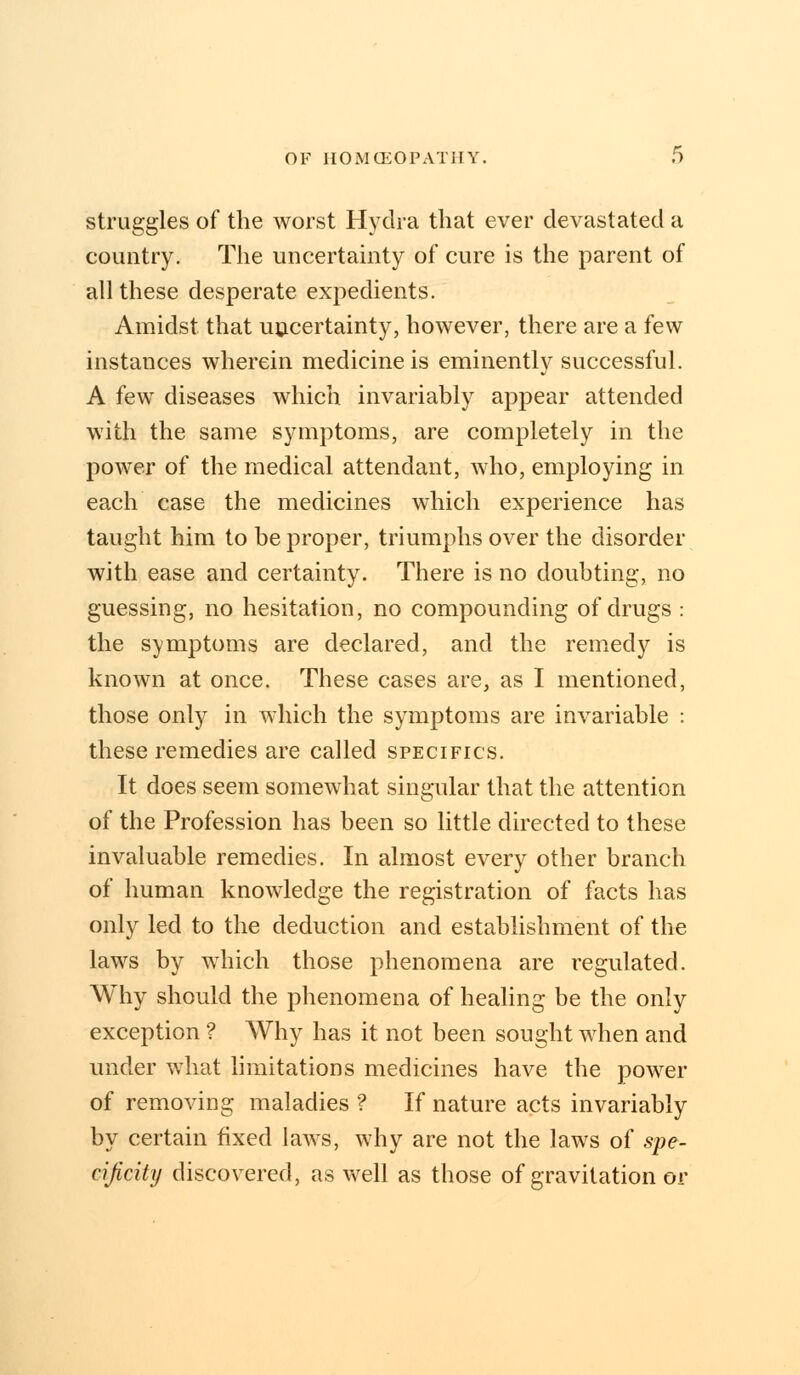 OF HOMŒOPATHY. 5

struggles of the worst Hydra that ever devastated a country. The uncertainty of cure is the parent of all these desperate expedients.

Amidst that uncertainty, however, there are a few instances wherein medicine is eminently successful. A few diseases which invariably appear attended with the same symptoms, are completely in the power of the medical attendant, who, employing in each case the medicines which experience has taught him to be proper, triumphs over the disorder with ease and certainty. There is no doubting, no guessing, no hesitation, no compounding of drugs : the symptoms are declared, and the remedy is known at once. These cases are, as I mentioned, those only in which the symptoms are invariable : these remedies are called SPECIFICS.

It does seem somewhat singular that the attention of the Profession has been so little directed to these invaluable remedies. In almost every other branch of human knowledge the registration of facts has only led to the deduction and establishment of the laws by which those phenomena are regulated. Why should the phenomena of healing be the only exception ? Why has it not been sought when and under what limitations medicines have the power of removing maladies ? If nature acts invariably by certain fixed laws, why are not the laws of specificity discovered, as well as those of gravitation or